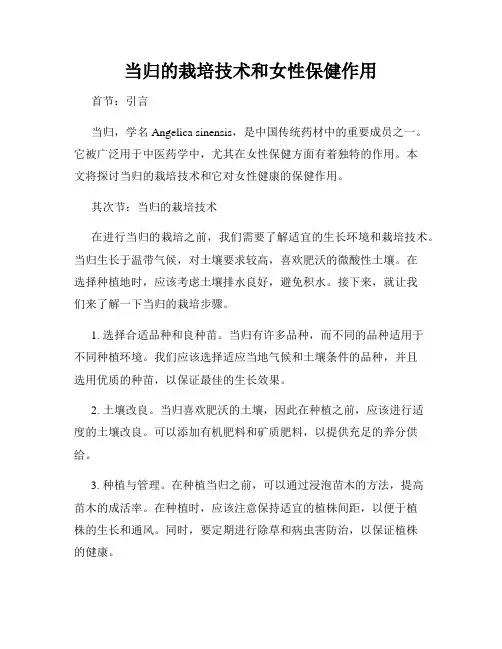 当归的栽培技术和女性保健作用

首节：引言

当归，学名 Angelica sinensis，是中国传统药材中的重要成员之一。它被广泛用于中医药学中，尤其在女性保健方面有着独特的作用。本文将探讨当归的栽培技术和它对女性健康的保健作用。

其次节：当归的栽培技术

在进行当归的栽培之前，我们需要了解适宜的生长环境和栽培技术。当归生长于温带气候，对土壤要求较高，喜欢肥沃的微酸性土壤。在选择种植地时，应该考虑土壤排水良好，避免积水。接下来，就让我们来了解一下当归的栽培步骤。

1. 选择合适品种和良种苗。当归有许多品种，而不同的品种适用于不同种植环境。我们应该选择适应当地气候和土壤条件的品种，并且选用优质的种苗，以保证最佳的生长效果。

2. 土壤改良。当归喜欢肥沃的土壤，因此在种植之前，应该进行适度的土壤改良。可以添加有机肥料和矿质肥料，以提供充足的养分供给。

3. 种植与管理。在种植当归之前，可以通过浸泡苗木的方法，提高苗木的成活率。在种植时，应该注意保持适宜的植株间距，以便于植株的生长和通风。同时，要定期进行除草和病虫害防治，以保证植株的健康。